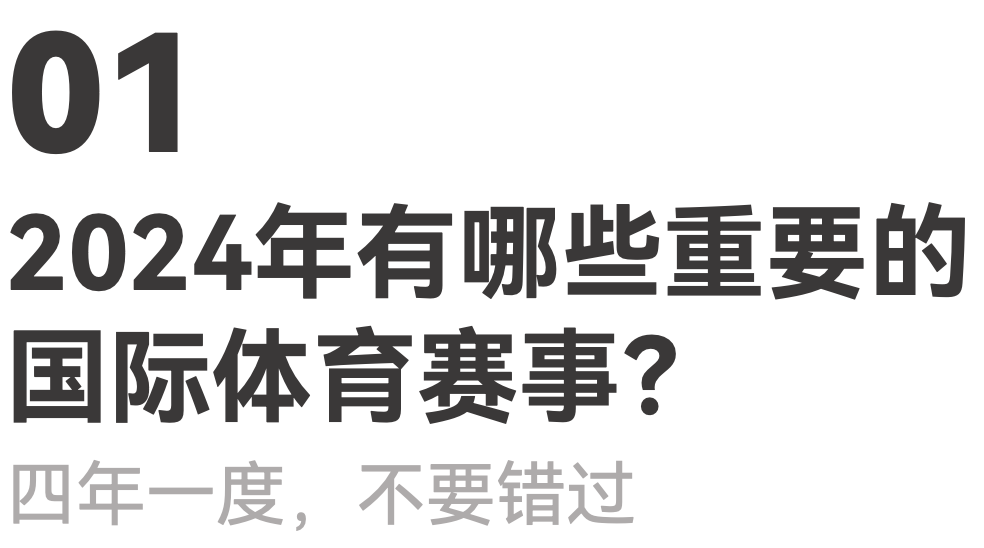 01

2024年有哪些重要的国际体育赛事?

四年一度，不要错过